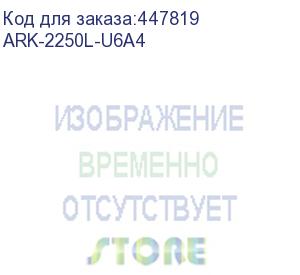 Код для заказа:447819
ARK-2250L-U6A4

ИЗОБРАЖЕНИЕ
ВРЕМЕННО
ОТСУТСТВУЕТ
STORE